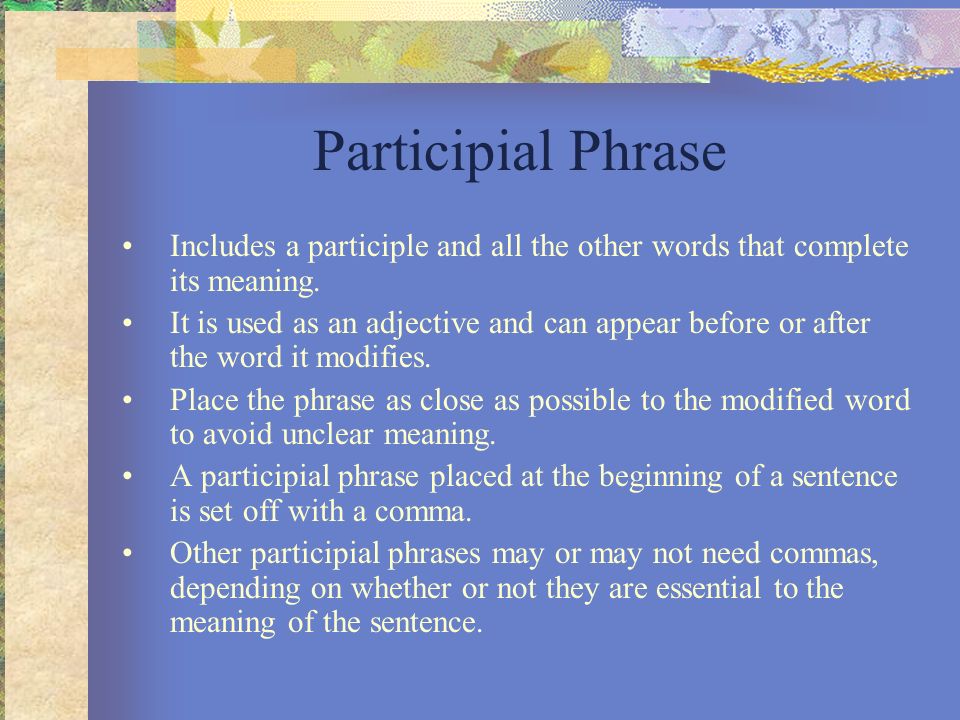 Participial Phrase

• Includes a participle and all the other words that complete its meaning.

• It is used as an adjective and can appear before or after the word it modifies.

• Place the phrase as close as possible to the modified word to avoid unclear meaning.

• A participial phrase placed at the beginning of a sentence is set off with a comma.

• Other participial phrases may or may not need commas, depending on whether or not they are essential to the meaning of the sentence.